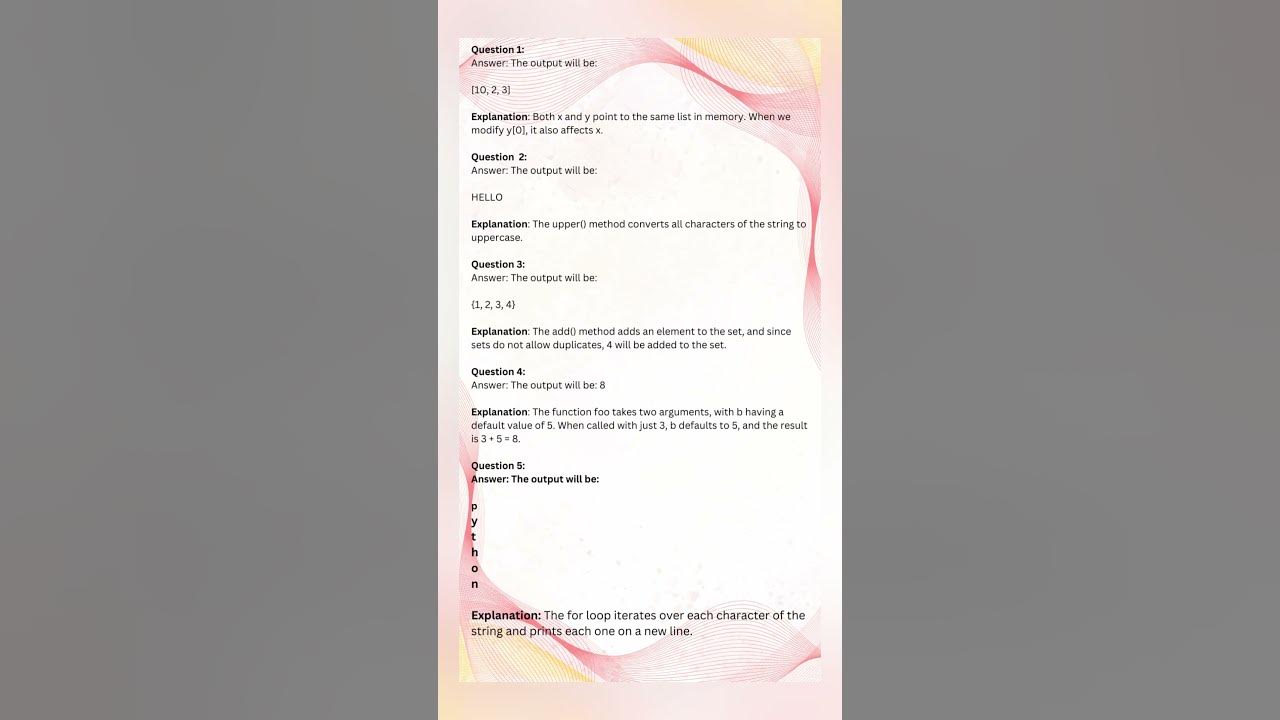 Question 1:
Answer: The output will be:

[10, 2, 3]

Explanation: Both x and y point to the same list in memory. When we modify y[0], it also affects x.

Question 2:
Answer: The output will be:

HELLO

Explanation: The upper() method converts all characters of the string to uppercase.

Question 3:
Answer: The output will be:

{1, 2, 3, 4}

Explanation: The add() method adds an element to the set, and since sets do not allow duplicates, 4 will be added to the set.

Question 4:
Answer: The output will be: 8

Explanation: The function foo takes two arguments, with b having a default value of 5. When called with just 3, b defaults to 5, and the result is 3 + 5 = 8.

Question 5:
Answer: The output will be:

p
y
t
h
o
n

Explanation: The for loop iterates over each character of the string and prints each one on a new line.